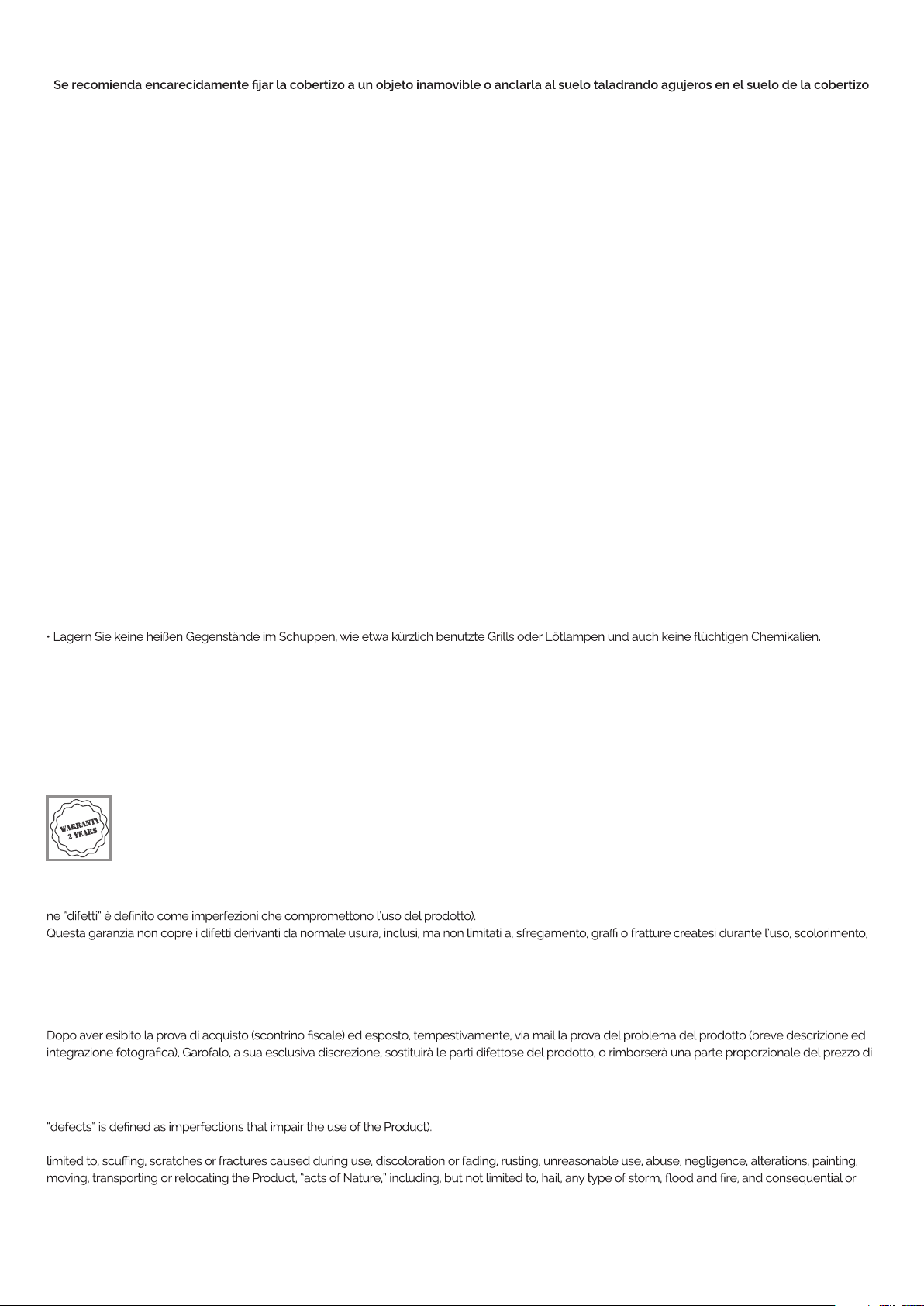 Se recomienda encarecidamente fijar la cobertizo a un objeto inamovible o anclarla al suelo taladrando agujeros en el suelo de la cobertizo

• Lagern Sie keine heißen Gegenstände im Schuppen, wie etwa kürzlich benutzte Grills oder Lötlampen und auch keine flüchtigen Chemikalien.

WARRANTY 2 YEARS

ne "difetti" è definito come imperfezioni che compromettono l'uso del prodotto).
Questa garanzia non copre i difetti derivanti da normale usura, inclusi, ma non limitati a, sfregamento, graffi o fratture createsi durante l'uso, scolorimento,

Dopo aver esibito la prova di acquisto (scontrino fiscale) ed esposto, tempestivamente, via mail la prova del problema del prodotto (breve descrizione ed integrazione fotografica), Garofalo, a sua esclusiva discrezione, sostituirà le parti difettose del prodotto, o rimborserà una parte proporzionale del prezzo di

"defects" is defined as imperfections that impair the use of the Product).

limited to, scuffing, scratches or fractures caused during use, discoloration or fading, rusting, unreasonable use, abuse, negligence, alterations, painting, moving, transporting or relocating the Product, "acts of Nature," including, but not limited to, hail, any type of storm, flood and fire, and consequential or